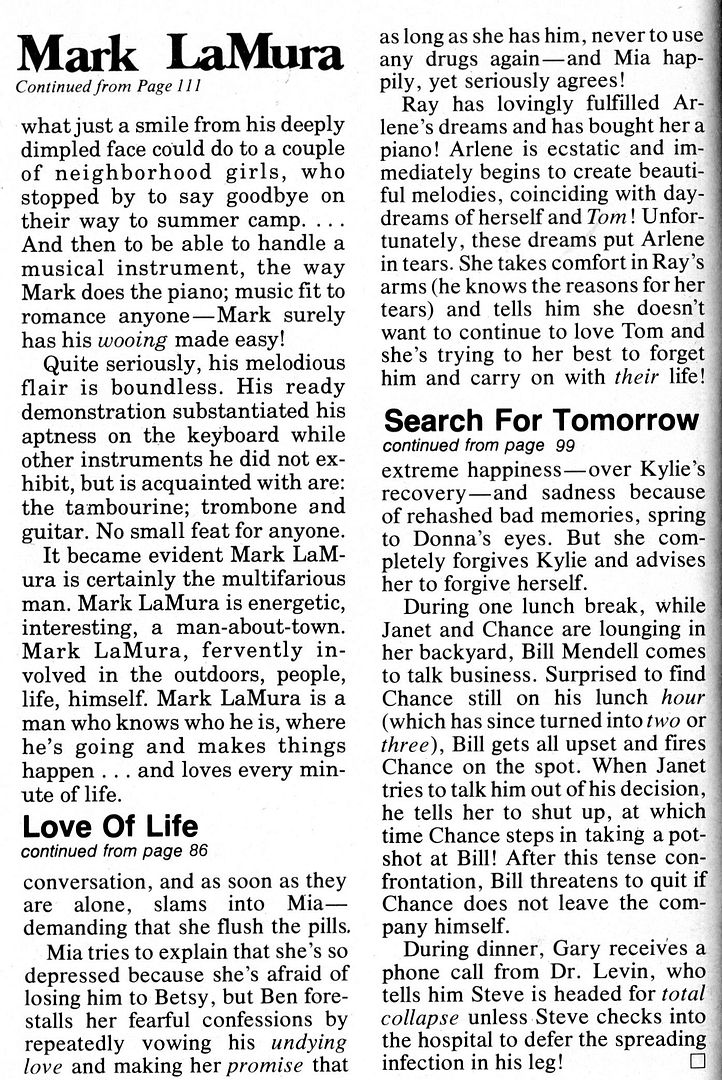 Mark LaMura

Continued from Page 111

what just a smile from his deeply dimpled face could do to a couple of neighborhood girls, who stopped by to say goodbye on their way to summer camp. . . . And then to be able to handle a musical instrument, the way Mark does the piano; music fit to romance anyone—Mark surely has his wooing made easy!

Quite seriously, his melodious flair is boundless. His ready demonstration substantiated his aptness on the keyboard while other instruments he did not exhibit, but is acquainted with are: the tambourine; trombone and guitar. No small feat for anyone.

It became evident Mark LaMura is certainly the multifarious man. Mark LaMura is energetic, interesting, a man-about-town. Mark LaMura, fervently involved in the outdoors, people, life, himself. Mark LaMura is a man who knows who he is, where he's going and makes things happen . . . and loves every minute of life.

Love Of Life

continued from page 86

conversation, and as soon as they are alone, slams into Mia—demanding that she flush the pills.

Mia tries to explain that she's so depressed because she's afraid of losing him to Betsy, but Ben forestalls her fearful confessions by repeatedly vowing his undying love and making her promise that as long as she has him, never to use any drugs again—and Mia happily, yet seriously agrees!

Ray has lovingly fulfilled Arlene's dreams and has bought her a piano! Arlene is ecstatic and immediately begins to create beautiful melodies, coinciding with daydreams of herself and Tom! Unfortunately, these dreams put Arlene in tears. She takes comfort in Ray's arms (he knows the reasons for her tears) and tells him she doesn't want to continue to love Tom and she's trying to her best to forget him and carry on with their life!

Search For Tomorrow

continued from page 99

extreme happiness—over Kylie's recovery—and sadness because of rehashed bad memories, spring to Donna's eyes. But she completely forgives Kylie and advises her to forgive herself.

During one lunch break, while Janet and Chance are lounging in her backyard, Bill Mendell comes to talk business. Surprised to find Chance still on his lunch hour (which has since turned into two or three), Bill gets all upset and fires Chance on the spot. When Janet tries to talk him out of his decision, he tells her to shut up, at which time Chance steps in taking a potshot at Bill! After this tense confrontation, Bill threatens to quit if Chance does not leave the company himself.

During dinner, Gary receives a phone call from Dr. Levin, who tells him Steve is headed for total collapse unless Steve checks into the hospital to defer the spreading infection in his leg! □